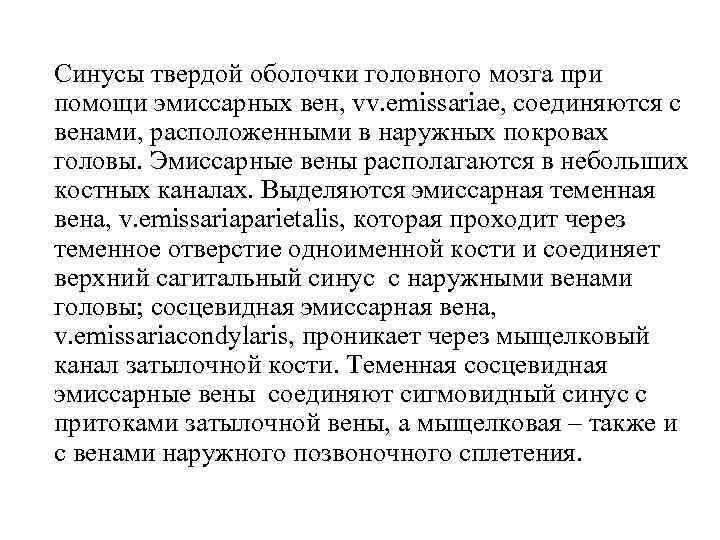 Синусы твердой оболочки головного мозга при помощи эмиссарных вен, vv.emissariae, соединяются с венами, расположенными в наружных покровах головы. Эмиссарные вены располагаются в небольших костных каналах. Выделяются эмиссарная теменная вена, v.emissariaparietalis, которая проходит через теменное отверстие одноименной кости и соединяет верхний сагитальный синус с наружными венами головы; сосцевидная эмиссарная вена, v.emissariacondylaris, проникает через мыщелковый канал затылочной кости. Теменная сосцевидная эмиссарные вены соединяют сигмовидный синус с притоками затылочной вены, а мыщелковая – также и с венами наружного позвоночного сплетения.